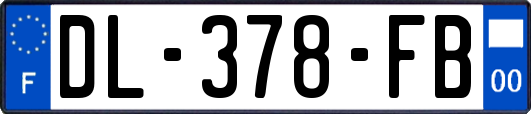 F
DL-378-FB
00